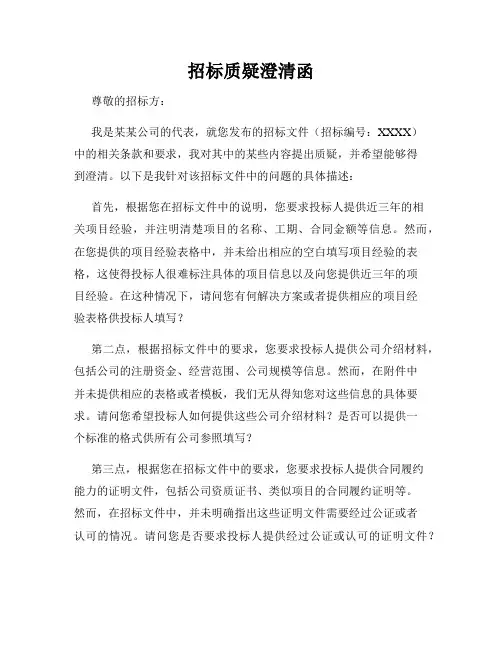 招标质疑澄清函

尊敬的招标方：

我是某某公司的代表，就您发布的招标文件（招标编号：XXXX）中的相关条款和要求，我对其中的某些内容提出质疑，并希望能够得到澄清。以下是我针对该招标文件中的问题的具体描述：

首先，根据您在招标文件中的说明，您要求投标人提供近三年的相关项目经验，并注明清楚项目的名称、工期、合同金额等信息。然而，在您提供的项目经验表格中，并未给出相应的空白填写项目经验的表格，这使得投标人很难标注具体的项目信息以及向您提供近三年的项目经验。在这种情况下，请问您有何解决方案或者提供相应的项目经验表格供投标人填写？

第二点，根据招标文件中的要求，您要求投标人提供公司介绍材料，包括公司的注册资金、经营范围、公司规模等信息。然而，在附件中并未提供相应的表格或者模板，我们无从得知您对这些信息的具体要求。请问您希望投标人如何提供这些公司介绍材料？是否可以提供一个标准的格式供所有公司参照填写？

第三点，根据您在招标文件中的要求，您要求投标人提供合同履约能力的证明文件，包括公司资质证书、类似项目的合同履约证明等。然而，在招标文件中，并未明确指出这些证明文件需要经过公证或者认可的情况。请问您是否要求投标人提供经过公证或认可的证明文件？